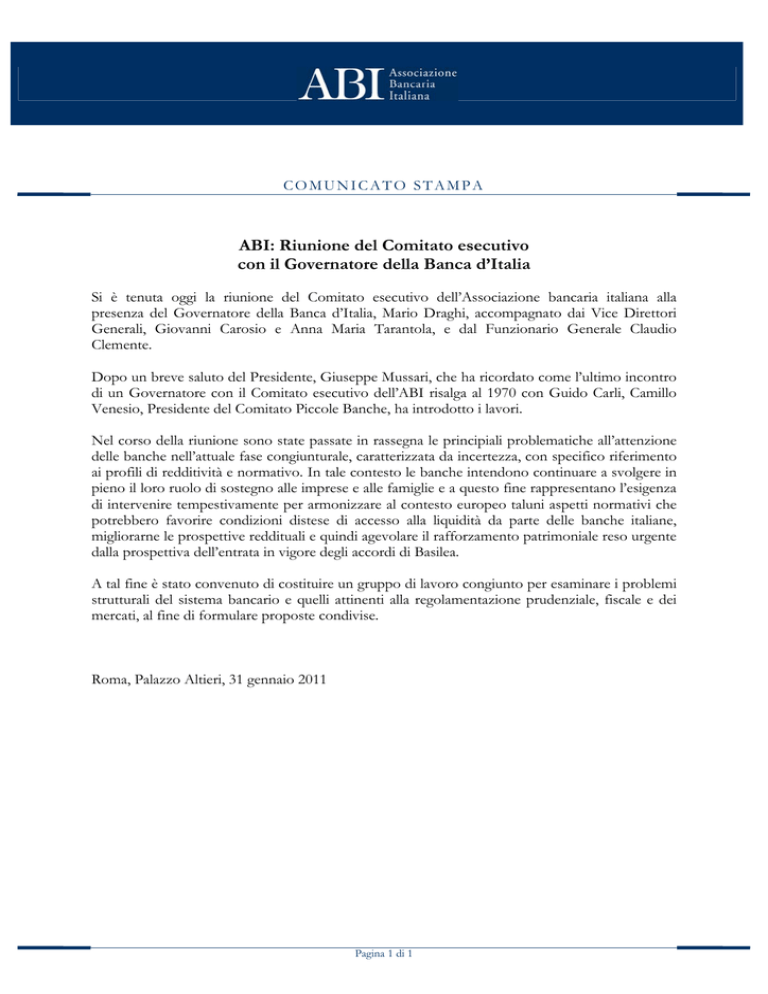 ABI Associazione Bancaria Italiana

COMUNICATO STAMPA

ABI: Riunione del Comitato esecutivo con il Governatore della Banca d'Italia

Si è tenuta oggi la riunione del Comitato esecutivo dell'Associazione bancaria italiana alla presenza del Governatore della Banca d'Italia, Mario Draghi, accompagnato dai Vice Direttori Generali, Giovanni Carosio e Anna Maria Tarantola, e dal Funzionario Generale Claudio Clemente.

Dopo un breve saluto del Presidente, Giuseppe Mussari, che ha ricordato come l'ultimo incontro di un Governatore con il Comitato esecutivo dell'ABI risalga al 1970 con Guido Carli, Camillo Venesio, Presidente del Comitato Piccole Banche, ha introdotto i lavori.

Nel corso della riunione sono state passate in rassegna le principiali problematiche all'attenzione delle banche nell'attuale fase congiunturale, caratterizzata da incertezza, con specifico riferimento ai profili di redditività e normativo. In tale contesto le banche intendono continuare a svolgere in pieno il loro ruolo di sostegno alle imprese e alle famiglie e a questo fine rappresentano l'esigenza di intervenire tempestivamente per armonizzare al contesto europeo taluni aspetti normativi che potrebbero favorire condizioni distese di accesso alla liquidità da parte delle banche italiane, migliorarne le prospettive reddituali e quindi agevolare il rafforzamento patrimoniale reso urgente dalla prospettiva dell'entrata in vigore degli accordi di Basilea.

A tal fine è stato convenuto di costituire un gruppo di lavoro congiunto per esaminare i problemi strutturali del sistema bancario e quelli attinenti alla regolamentazione prudenziale, fiscale e dei mercati, al fine di formulare proposte condivise.

Roma, Palazzo Altieri, 31 gennaio 2011

Pagina 1 di 1